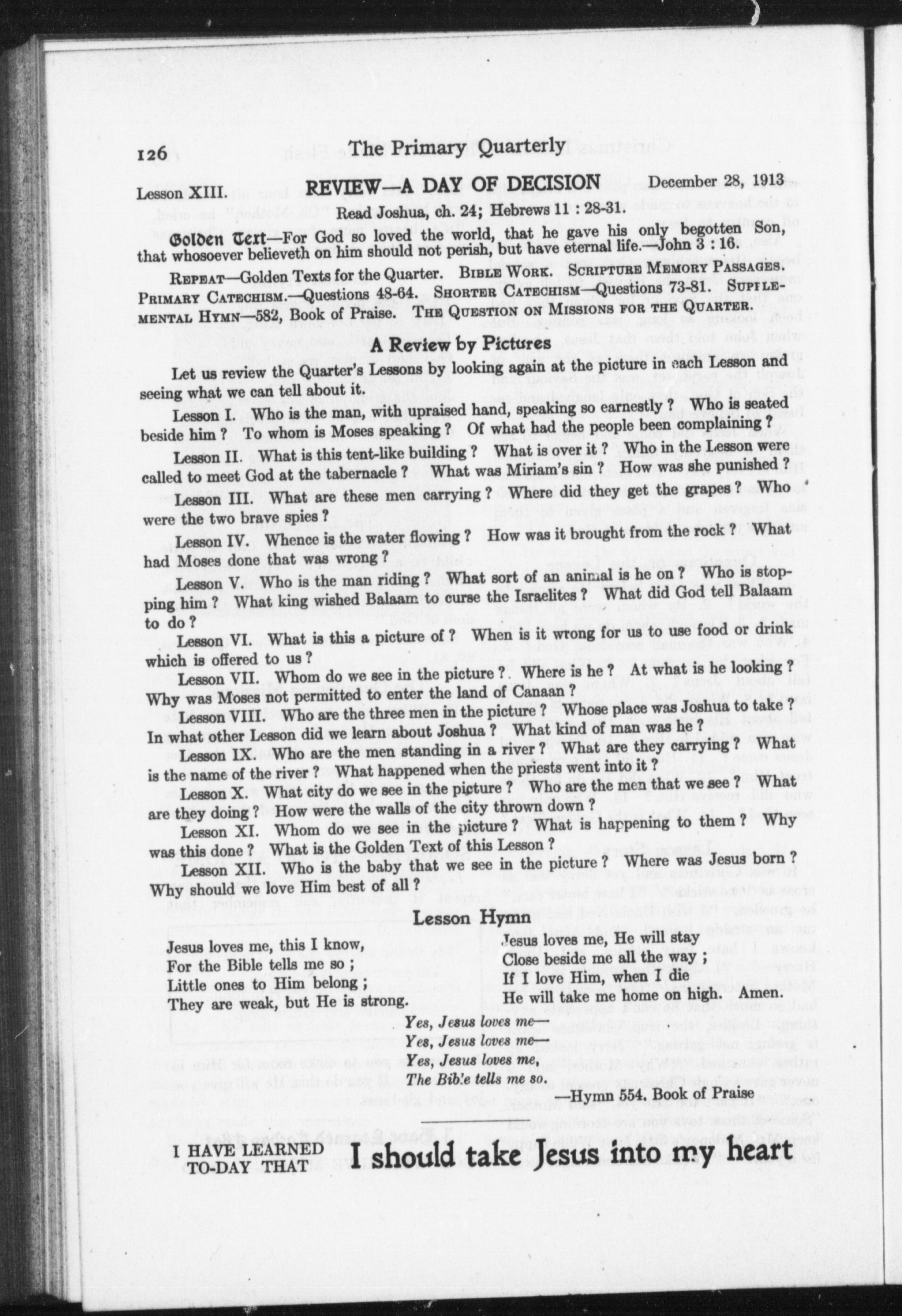 126 The Primary Quarterly

Lesson XIII. REVIEW—A DAY OF DECISION December 28, 1913

Read Joshua, ch. 24; Hebrews 11 : 28-31.

Golden Text—For God so loved the world, that he gave his only begotten Son, that whosoever believeth on him should not perish, but have eternal life.—John 3 : 16.

REPEAT—Golden Texts for the Quarter. BIBLE WORK. SCRIPTURE MEMORY PASSAGES. PRIMARY CATECHISM.—Questions 48-64. SHORTER CATECHISM—Questions 73-81. SUPPLEMENTAL HYMN—582, Book of Praise. THE QUESTION ON MISSIONS FOR THE QUARTER.

A Review by Pictures

Let us review the Quarter's Lessons by looking again at the picture in each Lesson and seeing what we can tell about it.

Lesson I. Who is the man, with upraised hand, speaking so earnestly ? Who is seated beside him ? To whom is Moses speaking ? Of what had the people been complaining ?

Lesson II. What is this tent-like building ? What is over it ? Who in the Lesson were called to meet God at the tabernacle ? What was Miriam's sin ? How was she punished ?

Lesson III. What are these men carrying ? Where did they get the grapes ? Who were the two brave spies ?

Lesson IV. Whence is the water flowing ? How was it brought from the rock ? What had Moses done that was wrong ?

Lesson V. Who is the man riding ? What sort of an animal is he on ? Who is stopping him ? What king wished Balaam to curse the Israelites ? What did God tell Balaam to do ?

Lesson VI. What is this a picture of ? When is it wrong for us to use food or drink which is offered to us ?

Lesson VII. Whom do we see in the picture ? Where is he ? At what is he looking ? Why was Moses not permitted to enter the land of Canaan ?

Lesson VIII. Who are the three men in the picture ? Whose place was Joshua to take ? In what other Lesson did we learn about Joshua ? What kind of man was he ?

Lesson IX. Who are the men standing in a river ? What are they carrying ? What is the name of the river ? What happened when the priests went into it ?

Lesson X. What city do we see in the picture ? Who are the men that we see ? What are they doing ? How were the walls of the city thrown down ?

Lesson XI. Whom do we see in the picture ? What is happening to them ? Why was this done ? What is the Golden Text of this Lesson ?

Lesson XII. Who is the baby that we see in the picture ? Where was Jesus born ? Why should we love Him best of all ?

Lesson Hymn

Jesus loves me, this I know,
For the Bible tells me so ;
Little ones to Him belong ;
They are weak, but He is strong.

Jesus loves me, He will stay
Close beside me all the way ;
If I love Him, when I die
He will take me home on high. Amen.

Yes, Jesus loves me—
Yes, Jesus loves me—
Yes, Jesus loves me,
The Bible tells me so.

—Hymn 554. Book of Praise

I HAVE LEARNED TO-DAY THAT I should take Jesus into my heart